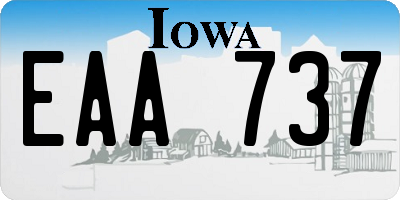 IOWA

EAA 737